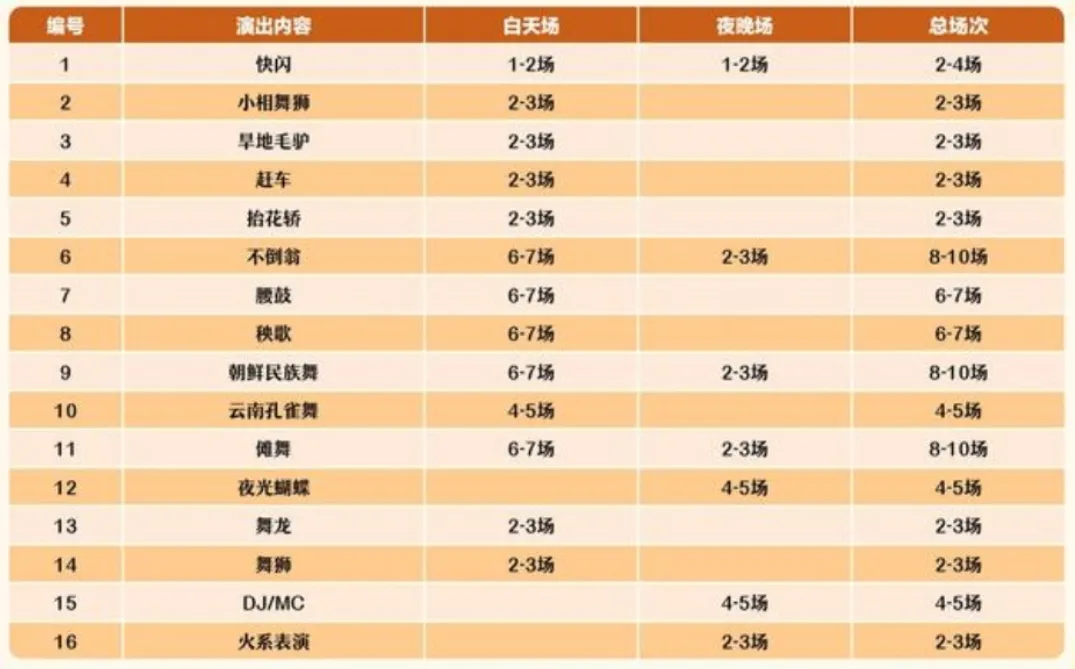 | 编号 | 演出内容 | 白天场 | 夜晚场 | 总场次 |
|---|---|---|---|---|
| 1 | 快闪 | 1-2场 | 1-2场 | 2-4场 |
| 2 | 小相舞狮 | 2-3场 |  | 2-3场 |
| 3 | 旱地毛驴 | 2-3场 |  | 2-3场 |
| 4 | 赶车 | 2-3场 |  | 2-3场 |
| 5 | 抬花轿 | 2-3场 |  | 2-3场 |
| 6 | 不倒翁 | 6-7场 | 2-3场 | 8-10场 |
| 7 | 腰鼓 | 6-7场 |  | 6-7场 |
| 8 | 秧歌 | 6-7场 |  | 6-7场 |
| 9 | 朝鲜民族舞 | 6-7场 | 2-3场 | 8-10场 |
| 10 | 云南孔雀舞 | 4-5场 |  | 4-5场 |
| 11 | 傩舞 | 6-7场 | 2-3场 | 8-10场 |
| 12 | 夜光蝴蝶 |  | 4-5场 | 4-5场 |
| 13 | 舞龙 | 2-3场 |  | 2-3场 |
| 14 | 舞狮 | 2-3场 |  | 2-3场 |
| 15 | DJ/MC |  | 4-5场 | 4-5场 |
| 16 | 火系表演 |  | 2-3场 | 2-3场 |